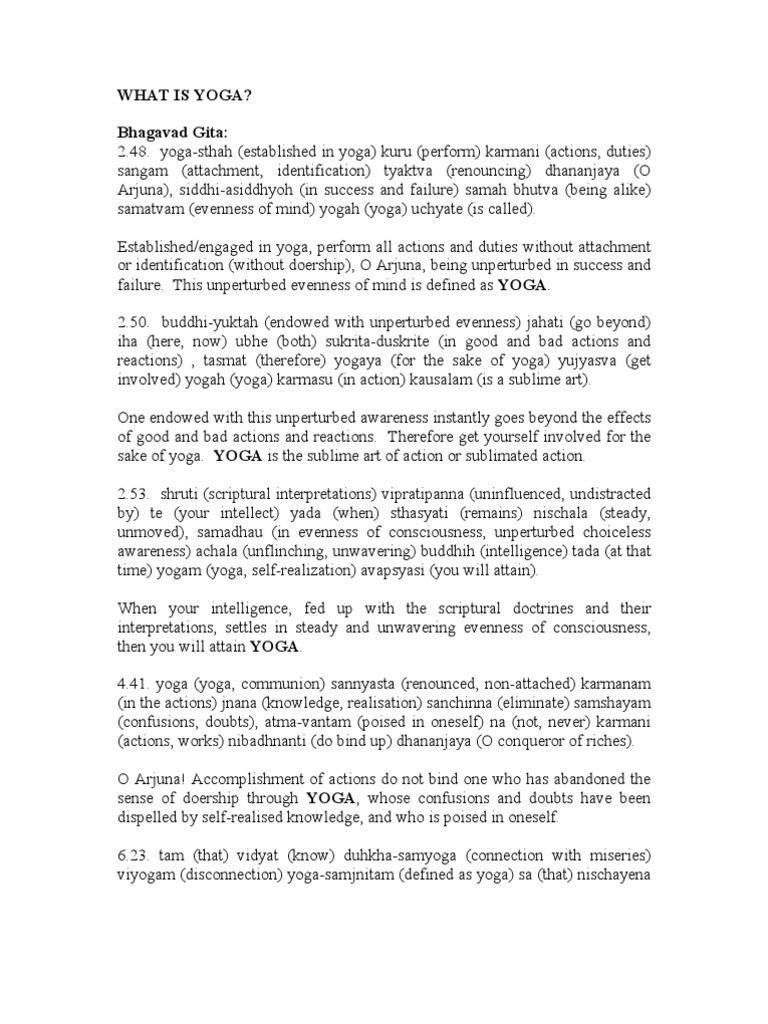 WHAT IS YOGA?

Bhagavad Gita:
2.48. yoga-sthah (established in yoga) kuru (perform) karmani (actions, duties) sangam (attachment, identification) tyaktva (renouncing) dhananjaya (O Arjuna), siddhi-asiddhyoh (in success and failure) samah bhutva (being alike) samatvam (evenness of mind) yogah (yoga) uchyate (is called).

Established/engaged in yoga, perform all actions and duties without attachment or identification (without doership), O Arjuna, being unperturbed in success and failure. This unperturbed evenness of mind is defined as YOGA.

2.50. buddhi-yuktah (endowed with unperturbed evenness) jahati (go beyond) iha (here, now) ubhe (both) sukrita-duskrite (in good and bad actions and reactions) , tasmat (therefore) yogaya (for the sake of yoga) yujyasva (get involved) yogah (yoga) karmasu (in action) kausalam (is a sublime art).

One endowed with this unperturbed awareness instantly goes beyond the effects of good and bad actions and reactions. Therefore get yourself involved for the sake of yoga. YOGA is the sublime art of action or sublimated action.

2.53. shruti (scriptural interpretations) vipratipanna (uninfluenced, undistracted by) te (your intellect) yada (when) sthasyati (remains) nischala (steady, unmoved), samadhau (in evenness of consciousness, unperturbed choiceless awareness) achala (unflinching, unwavering) buddhih (intelligence) tada (at that time) yogam (yoga, self-realization) avapsyasi (you will attain).

When your intelligence, fed up with the scriptural doctrines and their interpretations, settles in steady and unwavering evenness of consciousness, then you will attain YOGA.

4.41. yoga (yoga, communion) sannyasta (renounced, non-attached) karmanam (in the actions) jnana (knowledge, realisation) sanchinna (eliminate) samshayam (confusions, doubts), atma-vantam (poised in oneself) na (not, never) karmani (actions, works) nibadhnanti (do bind up) dhananjaya (O conqueror of riches).

O Arjuna! Accomplishment of actions do not bind one who has abandoned the sense of doership through YOGA, whose confusions and doubts have been dispelled by self-realised knowledge, and who is poised in oneself.

6.23. tam (that) vidyat (know) duhkha-samyoga (connection with miseries) viyogam (disconnection) yoga-samjnitam (defined as yoga) sa (that) nischayena